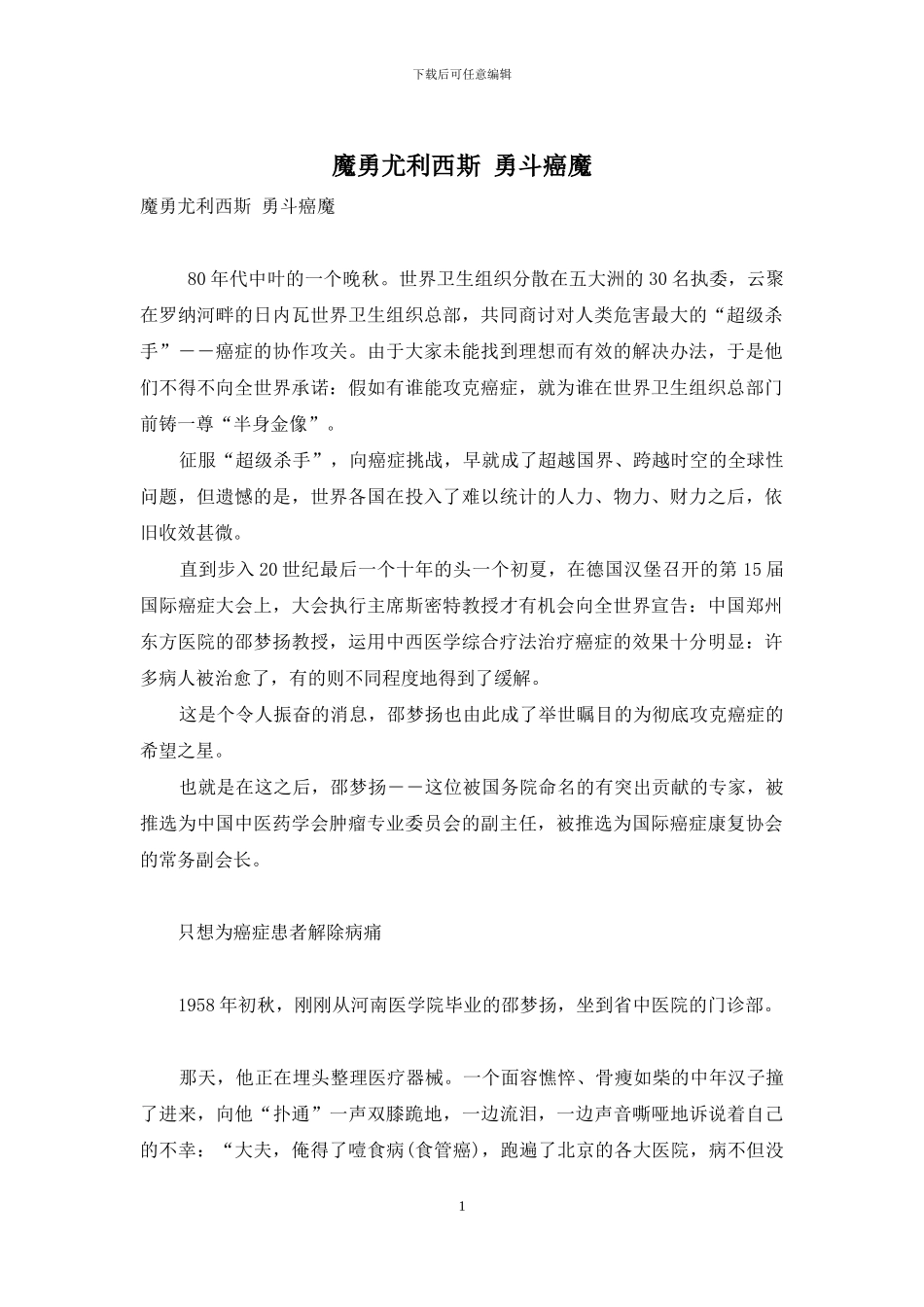 下载后可任意编辑

魔勇尤利西斯 勇斗癌魔

魔勇尤利西斯 勇斗癌魔

80年代中叶的一个晚秋。世界卫生组织分散在五大洲的30名执委，云聚在罗纳河畔的日内瓦世界卫生组织总部，共同商讨对人类危害最大的“超级杀手”——癌症的协作攻关。由于大家未能找到理想而有效的解决办法，于是他们不得不向全世界承诺：假如有谁能攻克癌症，就为谁在世界卫生组织总部门前铸一尊“半身金像”。

征服“超级杀手”，向癌症挑战，早就成了超越国界、跨越时空的全球性问题，但遗憾的是，世界各国在投入了难以统计的人力、物力、财力之后，依旧收效甚微。

直到步入20世纪最后一个十年的头一个初夏，在德国汉堡召开的第15届国际癌症大会上，大会执行主席斯密特教授才有机会向全世界宣告：中国郑州东方医院的邵梦扬教授，运用中西医学综合疗法治疗癌症的效果十分明显：许多病人被治愈了，有的则不同程度地得到了缓解。

这是个令人振奋的消息，邵梦扬也由此成了举世瞩目的为彻底攻克癌症的希望之星。

也就是在这之后，邵梦扬——这位被国务院命名的有突出贡献的专家，被推选为中国中医药学会肿瘤专业委员会的副主任，被推选为国际癌症康复协会的常务副会长。

只想为癌症患者解除病痛

1958年初秋，刚刚从河南医学院毕业的邵梦扬，坐到省中医院的门诊部。

那天，他正在埋头整理医疗器械。一个面容憔悴、骨瘦如柴的中年汉子撞了进来，向他“扑通”一声双膝跪地，一边流泪，一边声音嘶哑地诉说着自己的不幸：“大夫，俺得了噎食病(食管癌)，跑遍了北京的各大医院，病不但没

1